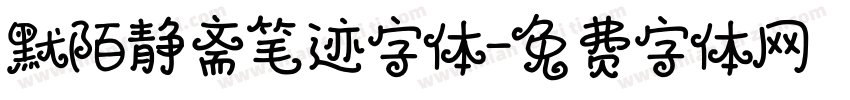 默陌静斋笔迹字体-免费字体网